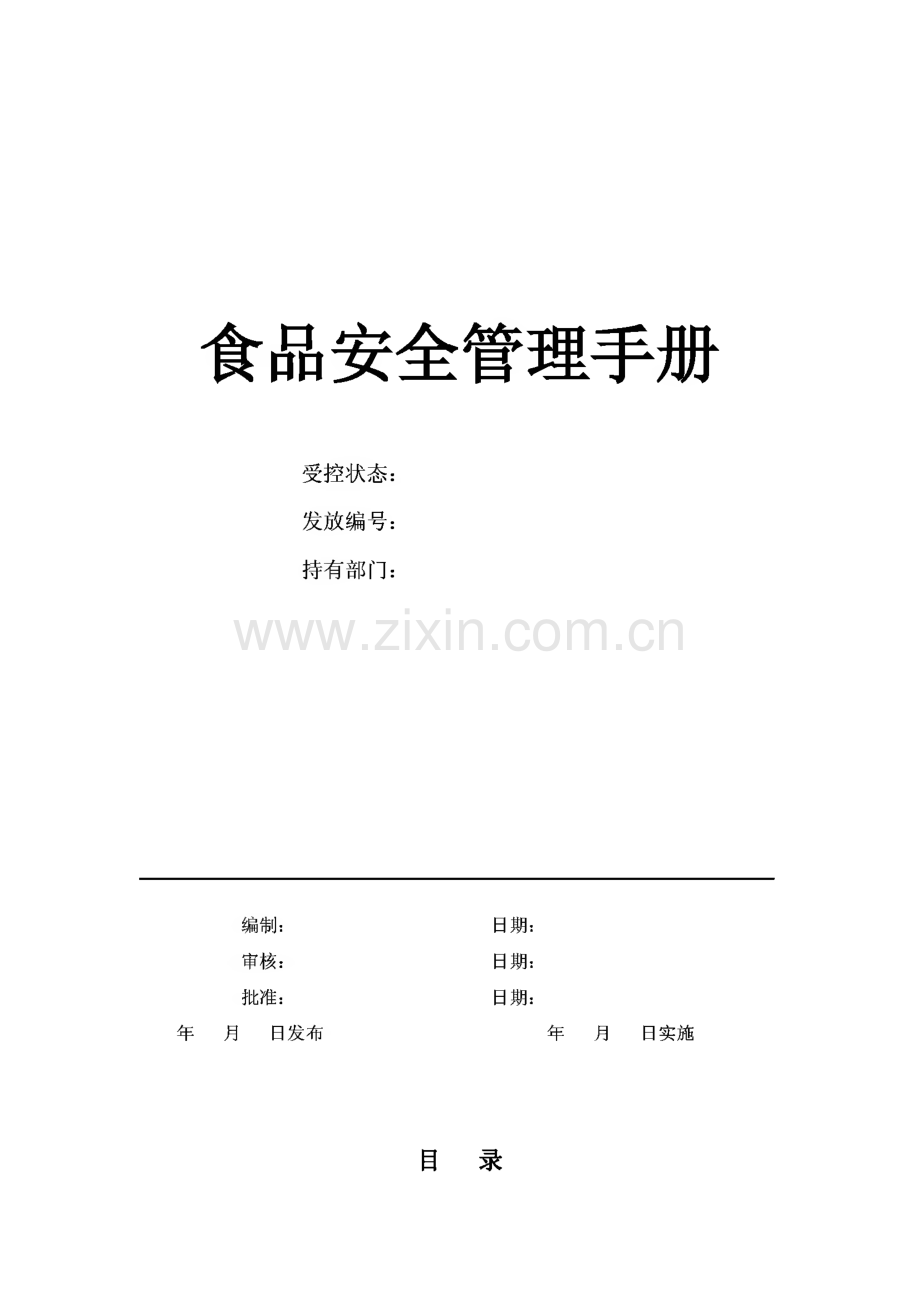 食品安全管理手册

受控状态：

发放编号：

持有部门：

www.zixin.com.cn

编制：　　　　　　　　　　日期：

审核：　　　　　　　　　　日期：

批准：　　　　　　　　　　日期：

年　　月　　日发布　　　　　　　　　　年　　月　　日实施

目　　录